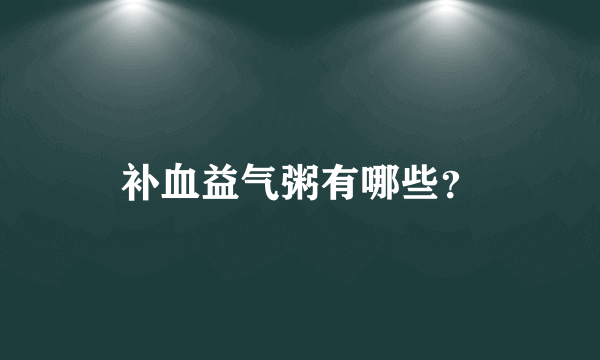 补血益气粥有哪些？